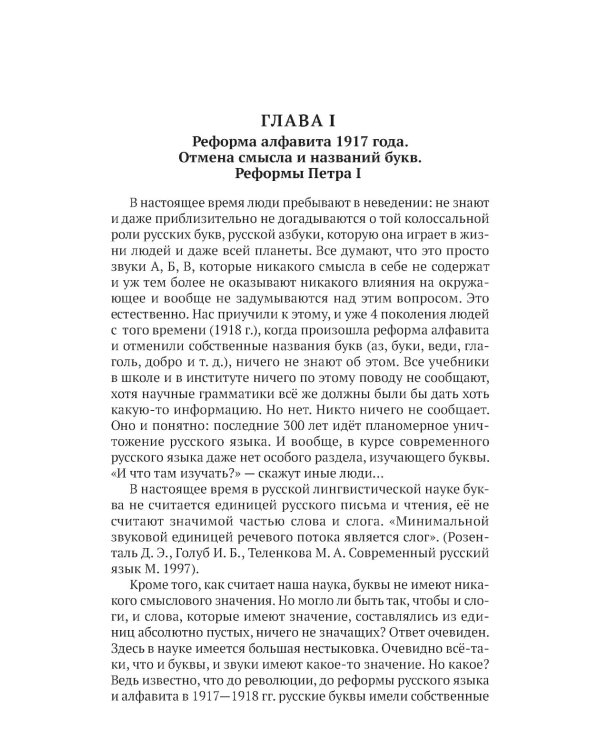 ГЛАВА I
Реформа алфавита 1917 года. Отмена смысла и названий букв. Реформы Петра I

В настоящее время люди пребывают в неведении: не знают и даже приблизительно не догадываются о той колоссальной роли русских букв, русской азбуки, которую она играет в жизни людей и даже всей планеты. Все думают, что это просто звуки А, Б, В, которые никакого смысла в себе не содержат и уж тем более не оказывают никакого влияния на окружающее и вообще не задумываются над этим вопросом. Это естественно. Нас приучили к этому, и уже 4 поколения людей с того времени (1918 г.), когда произошла реформа алфавита и отменили собственные названия букв (аз, буки, веди, глаголь, добро и т. д.), ничего не знают об этом. Все учебники в школе и в институте ничего по этому поводу не сообщают, хотя научные грамматики всё же должны были бы дать хоть какую-то информацию. Но нет. Никто ничего не сообщает. Оно и понятно: последние 300 лет идёт планомерное уничтожение русского языка. И вообще, в курсе современного русского языка даже нет особого раздела, изучающего буквы. «И что там изучать?» — скажут иные люди…

В настоящее время в русской лингвистической науке буква не считается единицей русского письма и чтения, её не считают значимой частью слова и слога. «Минимальной звуковой единицей речевого потока является слог». (Розенталь Д. Э., Голуб И. Б., Теленкова М. А. Современный русский язык М. 1997).

Кроме того, как считает наша наука, буквы не имеют никакого смыслового значения. Но могло ли быть так, чтобы и слоги, и слова, которые имеют значение, составлялись из единиц абсолютно пустых, ничего не значащих? Ответ очевиден. Здесь в науке имеется большая нестыковка. Очевидно всё-таки, что и буквы, и звуки имеют какое-то значение. Но какое? Ведь известно, что до революции, до реформы русского языка и алфавита в 1917—1918 гг. русские буквы имели собственные